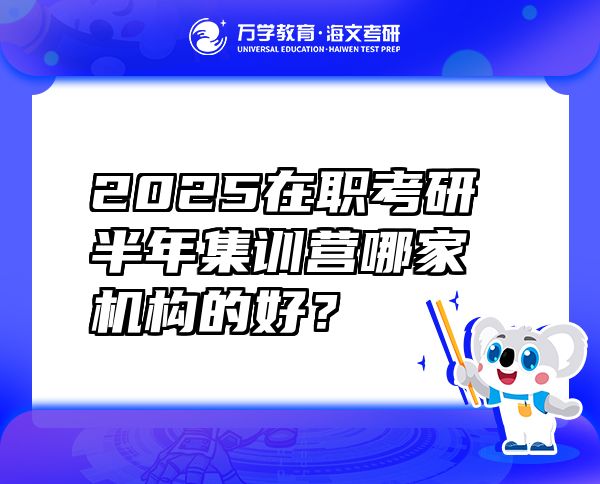 万学教育·海文考研
UNIVERSAL EDUCATION·HAIWEN TEST PREP

2025在职考研半年集训营哪家机构的好？